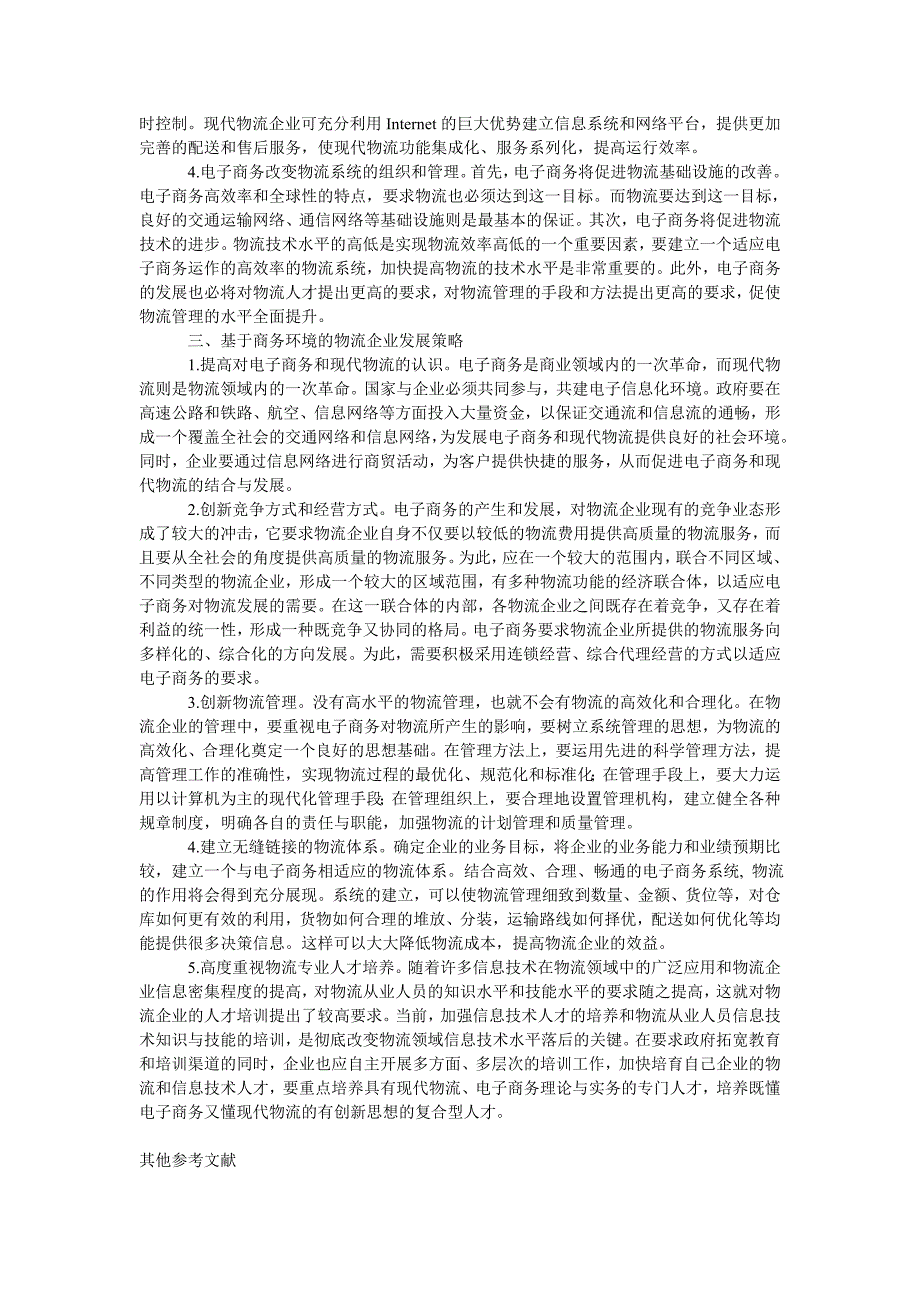 时控制。现代物流企业可充分利用 Internet 的巨大优势建立信息系统和网络平台，提供更加完善的配送和售后服务，使现代物流功能集成化、服务系列化，提高运行效率。

4.电子商务改变物流系统的组织和管理。首先，电子商务将促进物流基础设施的改善。电子商务高效率和全球性的特点，要求物流也必须达到这一目标。而物流要达到这一目标，良好的交通运输网络、通信网络等基础设施则是最基本的保证。其次，电子商务将促进物流技术的进步。物流技术水平的高低是实现物流效率高低的一个重要因素，要建立一个适应电子商务运作的高效率的物流系统，加快提高物流的技术水平是非常重要的。此外，电子商务的发展也必将对物流人才提出更高的要求，对物流管理的手段和方法提出更高的要求，促使物流管理的水平全面提升。

三、基于商务环境的物流企业发展策略

1.提高对电子商务和现代物流的认识。电子商务是商业领域内的一次革命，而现代物流则是物流领域内的一次革命。国家与企业必须共同参与，共建电子信息化环境。政府要在高速公路和铁路、航空、信息网络等方面投入大量资金，以保证交通流和信息流的通畅，形成一个覆盖全社会的交通网络和信息网络，为发展电子商务和现代物流提供良好的社会环境。同时，企业要通过信息网络进行商贸活动，为客户提供快捷的服务，从而促进电子商务和现代物流的结合与发展。

2.创新竞争方式和经营方式。电子商务的产生和发展，对物流企业现有的竞争业态形成了较大的冲击，它要求物流企业自身不仅要以较低的物流费用提供高质量的物流服务，而且要从全社会的角度提供高质量的物流服务。为此，应在一个较大的范围内，联合不同区域、不同类型的物流企业，形成一个较大的区域范围，有多种物流功能的经济联合体，以适应电子商务对物流发展的需要。在这一联合体的内部，各物流企业之间既存在着竞争，又存在着利益的统一性，形成一种既竞争又协同的格局。电子商务要求物流企业所提供的物流服务向多样化的、综合化的方向发展。为此，需要积极采用连锁经营、综合代理经营的方式以适应电子商务的要求。

3.创新物流管理。没有高水平的物流管理，也就不会有物流的高效化和合理化。在物流企业的管理中，要重视电子商务对物流所产生的影响，要树立系统管理的思想，为物流的高效化、合理化奠定一个良好的思想基础。在管理方法上，要运用先进的科学管理方法，提高管理工作的准确性，实现物流过程的最优化、规范化和标准化；在管理手段上，要大力运用以计算机为主的现代化管理手段；在管理组织上，要合理地设置管理机构，建立健全各种规章制度，明确各自的责任与职能，加强物流的计划管理和质量管理。

4.建立无缝链接的物流体系。确定企业的业务目标，将企业的业务能力和业绩预期比较，建立一个与电子商务相适应的物流体系。结合高效、合理、畅通的电子商务系统，物流的作用将会得到充分展现。系统的建立，可以使物流管理细致到数量、金额、货位等，对仓库如何更有效的利用，货物如何合理的堆放、分装，运输路线如何择优，配送如何优化等均能提供很多决策信息。这样可以大大降低物流成本，提高物流企业的效益。

5.高度重视物流专业人才培养。随着许多信息技术在物流领域中的广泛应用和物流企业信息密集程度的提高，对物流从业人员的知识水平和技能水平的要求随之提高，这就对物流企业的人才培训提出了较高要求。当前，加强信息技术人才的培养和物流从业人员信息技术知识与技能的培训，是彻底改变物流领域信息技术水平落后的关键。在要求政府拓宽教育和培训渠道的同时，企业也应自主开展多方面、多层次的培训工作，加快培育自己企业的物流和信息技术人才，要重点培养具有现代物流、电子商务理论与实务的专门人才，培养既懂电子商务又懂现代物流的有创新思想的复合型人才。

其他参考文献